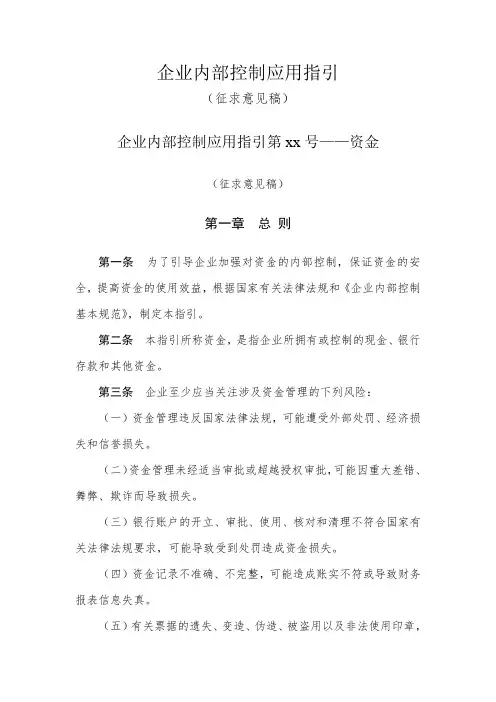 企业内部控制应用指引

（征求意见稿）

企业内部控制应用指引第 xx 号——资金

（征求意见稿）

第一章　总 则

第一条　为了引导企业加强对资金的内部控制，保证资金的安全，提高资金的使用效益，根据国家有关法律法规和《企业内部控制基本规范》，制定本指引。

第二条　本指引所称资金，是指企业所拥有或控制的现金、银行存款和其他资金。

第三条　企业至少应当关注涉及资金管理的下列风险：

（一）资金管理违反国家法律法规，可能遭受外部处罚、经济损失和信誉损失。

（二）资金管理未经适当审批或超越授权审批，可能因重大差错、舞弊、欺诈而导致损失。

（三）银行账户的开立、审批、使用、核对和清理不符合国家有关法律法规要求，可能导致受到处罚造成资金损失。

（四）资金记录不准确、不完整，可能造成账实不符或导致财务报表信息失真。

（五）有关票据的遗失、变造、伪造、被盗用以及非法使用印章，